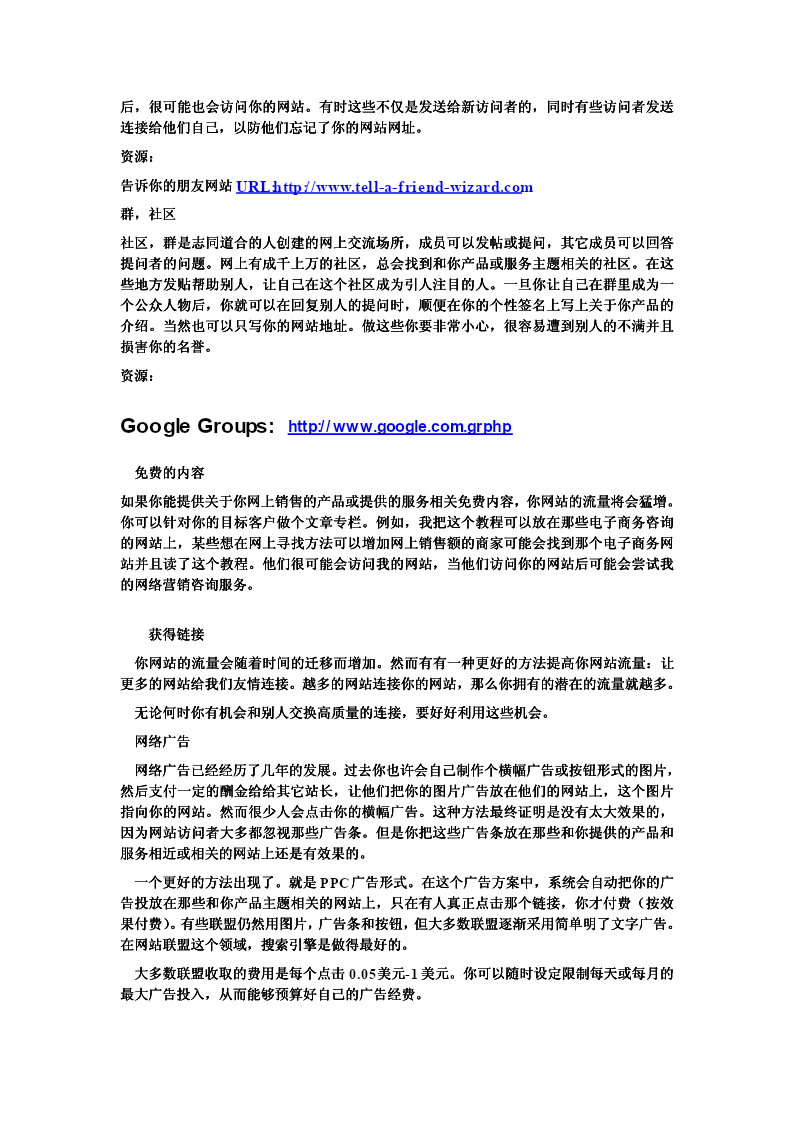 后，很可能也会访问你的网站。有时这些不仅是发送给新访问者的，同时有些访问者发送连接给他们自己，以防他们忘记了你的网站网址。

资源：

告诉你的朋友网站 URL:http://www.tell-a-friend-wizard.com

群，社区

社区，群是志同道合的人创建的网上交流场所，成员可以发帖或提问，其它成员可以回答提问者的问题。网上有成千上万的社区，总会找到和你产品或服务主题相关的社区。在这些地方发贴帮助别人，让自己在这个社区成为引人注目的人。一旦你让自己在群里成为一个公众人物后，你就可以在回复别人的提问时，顺便在你的个性签名上写上关于你产品的介绍。当然也可以只写你的网站地址。做这些你要非常小心，很容易遭到别人的不满并且损害你的名誉。

资源：

Google Groups: http://www.google.com.grphp

免费的内容

如果你能提供关于你网上销售的产品或提供的服务相关免费内容，你网站的流量将会猛增。你可以针对你的目标客户做个文章专栏。例如，我把这个教程可以放在那些电子商务咨询的网站上，某些想在网上寻找方法可以增加网上销售额的商家可能会找到那个电子商务网站并且读了这个教程。他们很可能会访问我的网站，当他们访问你的网站后可能会尝试我的网络营销咨询服务。

获得链接

你网站的流量会随着时间的迁移而增加。然而有有一种更好的方法提高你网站流量：让更多的网站给我们友情连接。越多的网站连接你的网站，那么你拥有的潜在的流量就越多。

无论何时你有机会和别人交换高质量的连接，要好好利用这些机会。

网络广告

网络广告已经经历了几年的发展。过去你也许会自己制作个横幅广告或按钮形式的图片，然后支付一定的酬金给给其它站长，让他们把你的图片广告放在他们的网站上，这个图片指向你的网站。然而很少人会点击你的横幅广告。这种方法最终证明是没有太大效果的，因为网站访问者大多都忽视那些广告条。但是你把这些广告条放在那些和你提供的产品和服务相近或相关的网站上还是有效果的。

一个更好的方法出现了。就是 PPC 广告形式。在这个广告方案中，系统会自动把你的广告投放在那些和你产品主题相关的网站上，只在有人真正点击那个链接，你才付费（按效果付费）。有些联盟仍然用图片，广告条和按钮，但大多数联盟逐渐采用简单明了文字广告。在网站联盟这个领域，搜索引擎是做得最好的。

大多数联盟收取的费用是每个点击 0.05 美元-1 美元。你可以随时设定限制每天或每月的最大广告投入，从而能够预算好自己的广告经费。